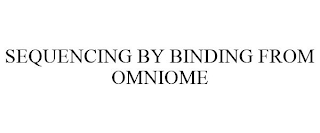 SEQUENCING BY BINDING FROM OMNIOME